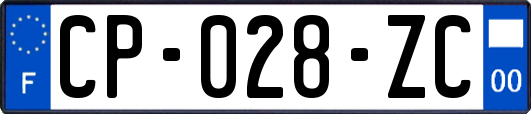 F
CP-028-ZC
00